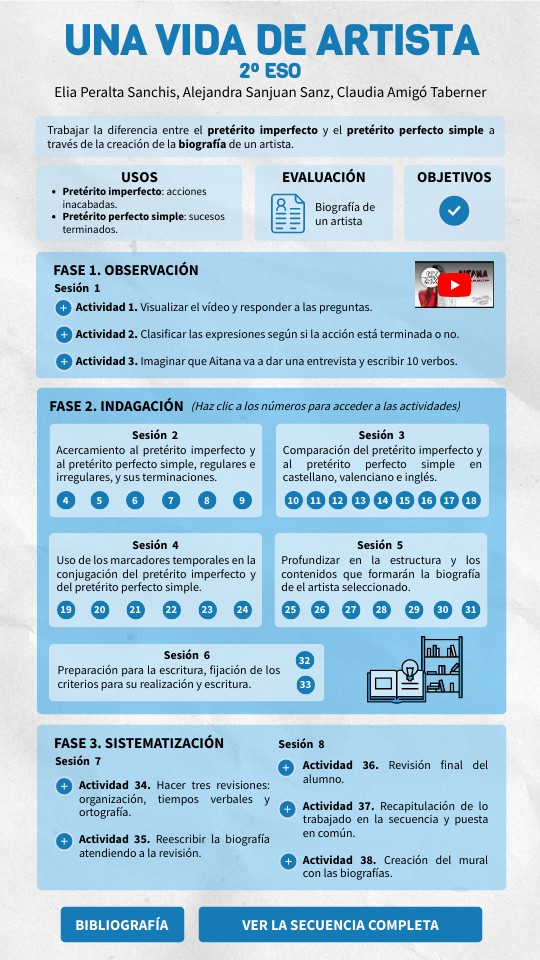 UNA VIDA DE ARTISTA
2º ESO
Elia Peralta Sanchis, Alejandra Sanjuan Sanz, Claudia Amigó Taberner

Trabajar la diferencia entre el pretérito imperfecto y el pretérito perfecto simple a través de la creación de la biografía de un artista.

USOS
- Pretérito imperfecto: acciones inacabadas.
- Pretérito perfecto simple: sucesos terminados.

EVALUACIÓN
Biografía de un artista

OBJETIVOS

FASE 1. OBSERVACIÓN
Sesión 1
Actividad 1. Visualizar el vídeo y responder a las preguntas.
Actividad 2. Clasificar las expresiones según si la acción está terminada o no.
Actividad 3. Imaginar que Aitana va a dar una entrevista y escribir 10 verbos.

AITANA

FASE 2. INDAGACIÓN (Haz clic a los números para acceder a las actividades)

Sesión 2
Acercamiento al pretérito imperfecto y al pretérito perfecto simple, regulares e irregulares, y sus terminaciones.
4 5 6 7 8 9

Sesión 3
Comparación del pretérito imperfecto y al pretérito perfecto simple en castellano, valenciano e inglés.
10 11 12 13 14 15 16 17 18

Sesión 4
Uso de los marcadores temporales en la conjugación del pretérito imperfecto y del pretérito perfecto simple.
19 20 21 22 23 24

Sesión 5
Profundizar en la estructura y los contenidos que formarán la biografía de el artista seleccionado.
25 26 27 28 29 30 31

Sesión 6
Preparación para la escritura, fijación de los criterios para su realización y escritura.
32 33

FASE 3. SISTEMATIZACIÓN
Sesión 7
Actividad 34. Hacer tres revisiones: organización, tiempos verbales y ortografía.
Actividad 35. Reescribir la biografía atendiendo a la revisión.

Sesión 8
Actividad 36. Revisión final del alumno.
Actividad 37. Recapitulación de lo trabajado en la secuencia y puesta en común.
Actividad 38. Creación del mural con las biografías.

BIBLIOGRAFÍA
VER LA SECUENCIA COMPLETA